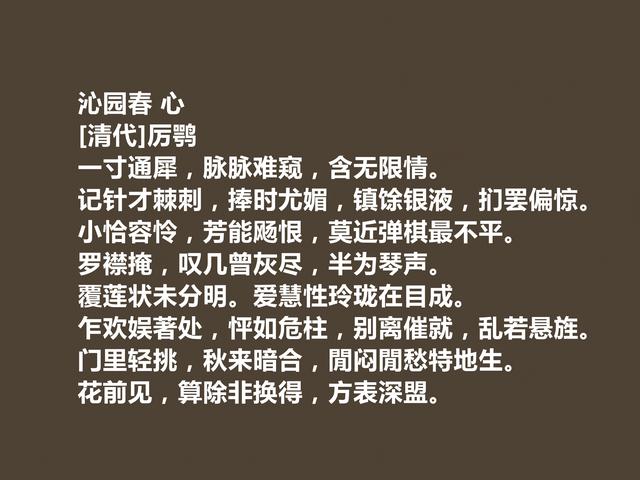 沁园春 心
[清代]厉鹗
一寸通犀，脉脉难窥，含无限情。
记针才棘刺，捧时尤媚，镇馀银液，扪罢偏惊。
小恰容怜，芳能飏恨，莫近弹棋最不平。
罗襟掩，叹几曾灰尽，半为琴声。
覆莲状未分明。爱慧性玲珑在目成。
乍欢娱著处，怦如危柱，别离催就，乱若悬旌。
门里轻挑，秋来暗合，閒闷閒愁特地生。
花前见，算除非换得，方表深盟。